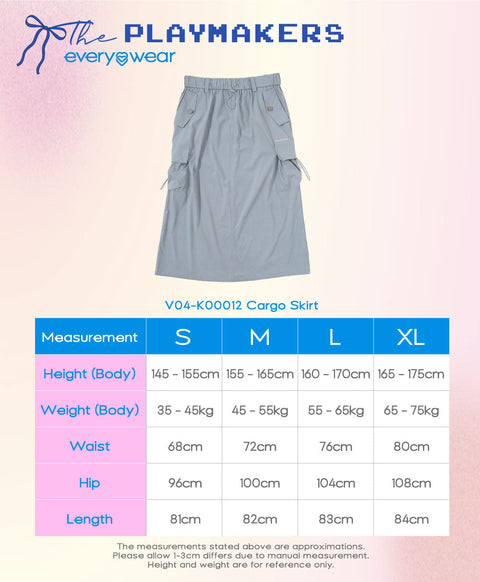 The PLAYMAKERS
everywear

V04-K00012 Cargo Skirt

| Measurement | S | M | L | XL |
|---|---|---|---|---|
| Height (Body) | 145 - 155cm | 155 - 165cm | 160 - 170cm | 165 - 175cm |
| Weight (Body) | 35 - 45kg | 45 - 55kg | 55 - 65kg | 65 - 75kg |
| Waist | 68cm | 72cm | 76cm | 80cm |
| Hip | 96cm | 100cm | 104cm | 108cm |
| Length | 81cm | 82cm | 83cm | 84cm |

The measurements stated above are approximations. Please allow 1-3cm differs due to manual measurement. Height and weight are for reference only.